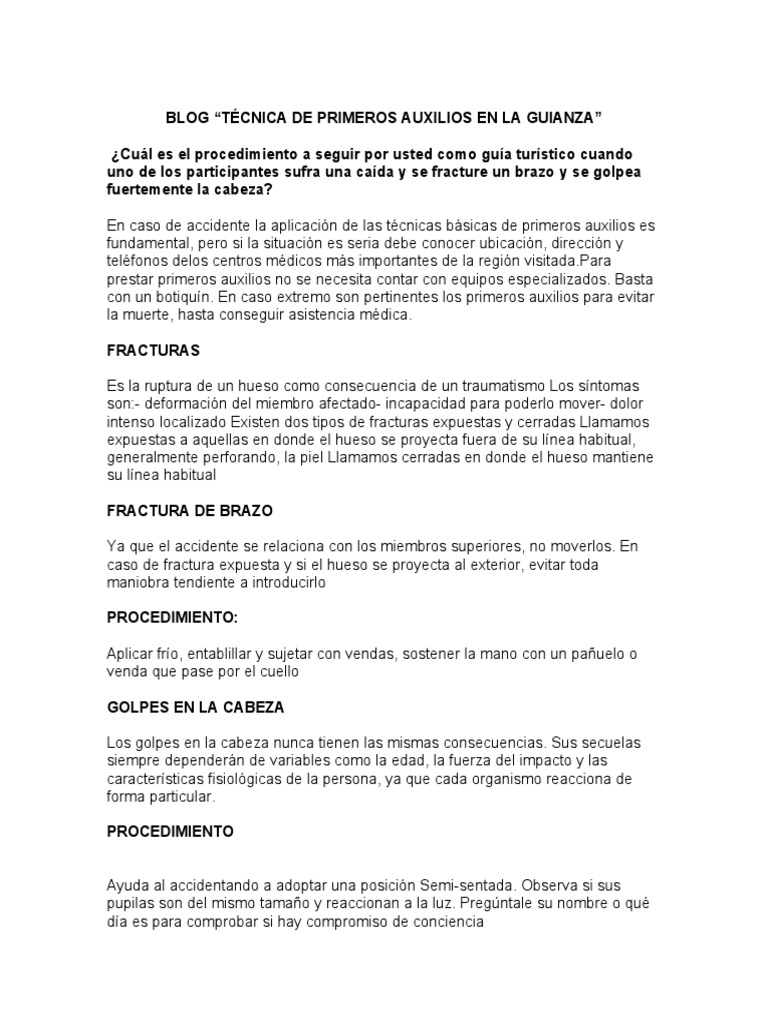 BLOG “TÉCNICA DE PRIMEROS AUXILIOS EN LA GUIANZA”

¿Cuál es el procedimiento a seguir por usted como guía turístico cuando uno de los participantes sufra una caída y se fracture un brazo y se golpea fuertemente la cabeza?

En caso de accidente la aplicación de las técnicas básicas de primeros auxilios es fundamental, pero si la situación es seria debe conocer ubicación, dirección y teléfonos delos centros médicos más importantes de la región visitada.Para prestar primeros auxilios no se necesita contar con equipos especializados. Basta con un botiquín. En caso extremo son pertinentes los primeros auxilios para evitar la muerte, hasta conseguir asistencia médica.

FRACTURAS

Es la ruptura de un hueso como consecuencia de un traumatismo Los síntomas son:- deformación del miembro afectado- incapacidad para poderlo mover- dolor intenso localizado Existen dos tipos de fracturas expuestas y cerradas Llamamos expuestas a aquellas en donde el hueso se proyecta fuera de su línea habitual, generalmente perforando, la piel Llamamos cerradas en donde el hueso mantiene su línea habitual

FRACTURA DE BRAZO

Ya que el accidente se relaciona con los miembros superiores, no moverlos. En caso de fractura expuesta y si el hueso se proyecta al exterior, evitar toda maniobra tendiente a introducirlo

PROCEDIMIENTO:

Aplicar frío, entablillar y sujetar con vendas, sostener la mano con un pañuelo o venda que pase por el cuello

GOLPES EN LA CABEZA

Los golpes en la cabeza nunca tienen las mismas consecuencias. Sus secuelas siempre dependerán de variables como la edad, la fuerza del impacto y las características fisiológicas de la persona, ya que cada organismo reacciona de forma particular.

PROCEDIMIENTO

Ayuda al accidentando a adoptar una posición Semi-sentada. Observa si sus pupilas son del mismo tamaño y reaccionan a la luz. Pregúntale su nombre o qué día es para comprobar si hay compromiso de conciencia